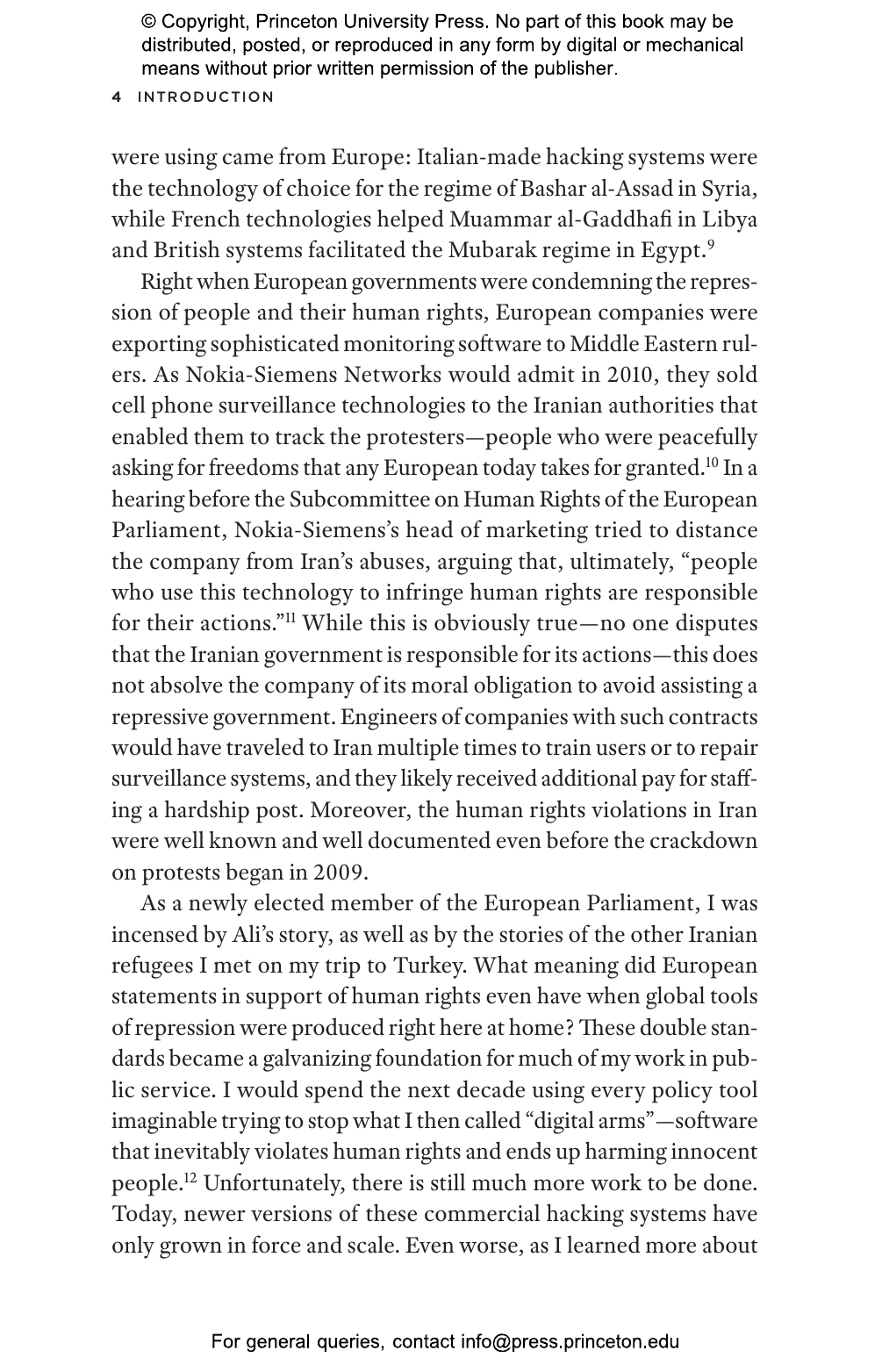 © Copyright, Princeton University Press. No part of this book may be distributed, posted, or reproduced in any form by digital or mechanical means without prior written permission of the publisher.

4 INTRODUCTION

were using came from Europe: Italian-made hacking systems were the technology of choice for the regime of Bashar al-Assad in Syria, while French technologies helped Muammar al-Gaddhafi in Libya and British systems facilitated the Mubarak regime in Egypt.$^{9}$

Right when European governments were condemning the repression of people and their human rights, European companies were exporting sophisticated monitoring software to Middle Eastern rulers. As Nokia-Siemens Networks would admit in 2010, they sold cell phone surveillance technologies to the Iranian authorities that enabled them to track the protesters—people who were peacefully asking for freedoms that any European today takes for granted.$^{10}$ In a hearing before the Subcommittee on Human Rights of the European Parliament, Nokia-Siemens's head of marketing tried to distance the company from Iran's abuses, arguing that, ultimately, "people who use this technology to infringe human rights are responsible for their actions."$^{11}$ While this is obviously true—no one disputes that the Iranian government is responsible for its actions—this does not absolve the company of its moral obligation to avoid assisting a repressive government. Engineers of companies with such contracts would have traveled to Iran multiple times to train users or to repair surveillance systems, and they likely received additional pay for staffing a hardship post. Moreover, the human rights violations in Iran were well known and well documented even before the crackdown on protests began in 2009.

As a newly elected member of the European Parliament, I was incensed by Ali's story, as well as by the stories of the other Iranian refugees I met on my trip to Turkey. What meaning did European statements in support of human rights even have when global tools of repression were produced right here at home? These double standards became a galvanizing foundation for much of my work in public service. I would spend the next decade using every policy tool imaginable trying to stop what I then called "digital arms"—software that inevitably violates human rights and ends up harming innocent people.$^{12}$ Unfortunately, there is still much more work to be done. Today, newer versions of these commercial hacking systems have only grown in force and scale. Even worse, as I learned more about

For general queries, contact info@press.princeton.edu